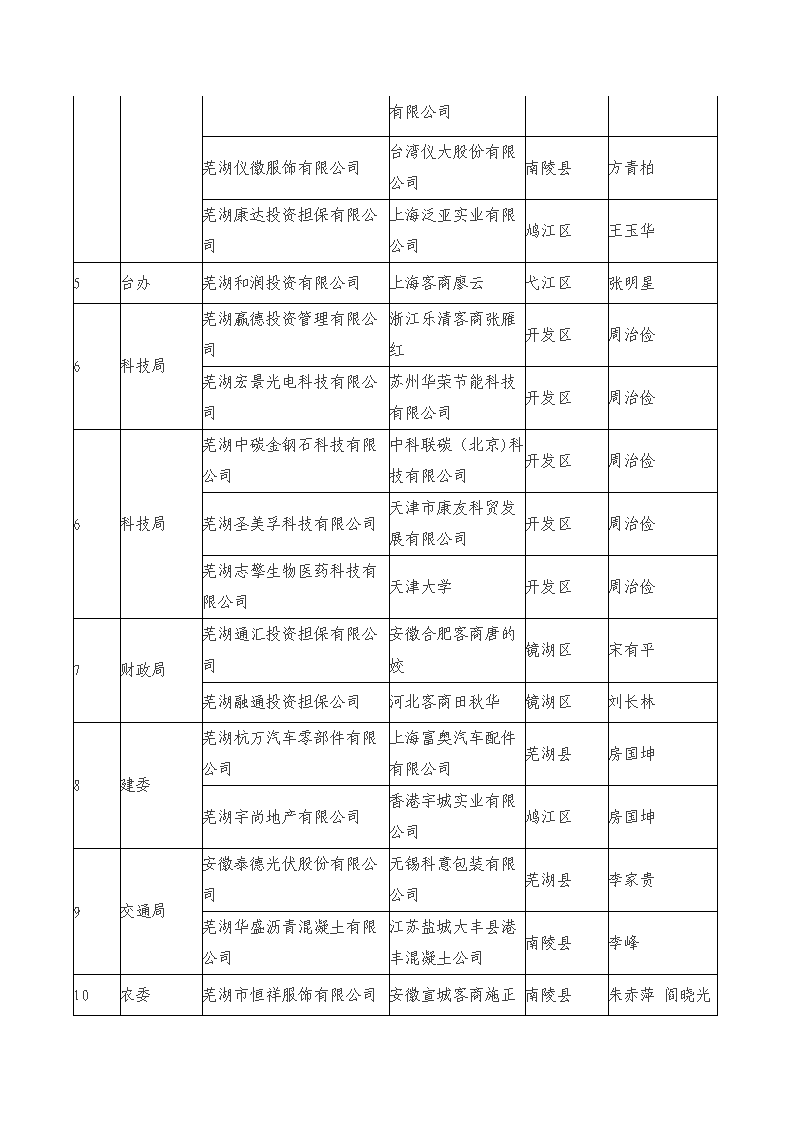 |  |  |  | 有限公司 |  |  |
|---|---|---|---|---|---|
|  |  | 芜湖仪徽服饰有限公司 | 台湾仪大股份有限公司 | 南陵县 | 方青柏 |
|  |  | 芜湖康达投资担保有限公司 | 上海泛亚实业有限公司 | 鸠江区 | 王玉华 |
| 5 | 台办 | 芜湖和润投资有限公司 | 上海客商廖云 | 弋江区 | 张明星 |
| 6 | 科技局 | 芜湖赢德投资管理有限公司 | 浙江乐清客商张雁红 | 开发区 | 周治俭 |
|  |  | 芜湖宏景光电科技有限公司 | 苏州华荣节能科技有限公司 | 开发区 | 周治俭 |
| 6 | 科技局 | 芜湖中碳金钢石科技有限公司 | 中科联碳（北京)科技有限公司 | 开发区 | 周治俭 |
|  |  | 芜湖圣美孚科技有限公司 | 天津市康友科贸发展有限公司 | 开发区 | 周治俭 |
|  |  | 芜湖志擎生物医药科技有限公司 | 天津大学 | 开发区 | 周治俭 |
| 7 | 财政局 | 芜湖通汇投资担保有限公司 | 安徽合肥客商唐的姣 | 镜湖区 | 宋有平 |
|  |  | 芜湖融通投资担保公司 | 河北客商田秋华 | 镜湖区 | 刘长林 |
| 8 | 建委 | 芜湖杭万汽车零部件有限公司 | 上海富奥汽车配件有限公司 | 芜湖县 | 房国坤 |
|  |  | 芜湖宇尚地产有限公司 | 香港宇城实业有限公司 | 鸠江区 | 房国坤 |
| 9 | 交通局 | 安徽泰德光伏股份有限公司 | 无锡科意包装有限公司 | 芜湖县 | 李家贵 |
|  |  | 芜湖华盛沥青混凝土有限公司 | 江苏盐城大丰县港丰混凝土公司 | 南陵县 | 李峰 |
| 10 | 农委 | 芜湖市恒祥服饰有限公司 | 安徽宣城客商施正 | 南陵县 | 朱赤萍 阎晓光 |